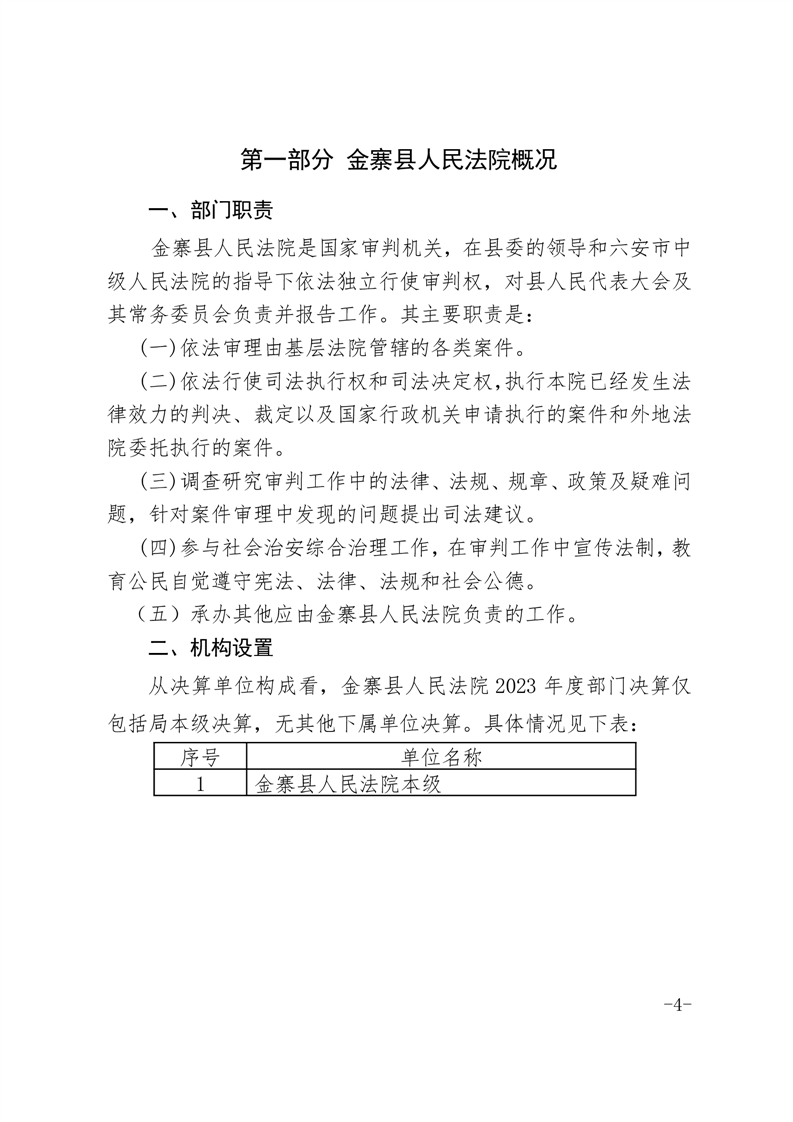 第一部分 金寨县人民法院概况

一、部门职责

金寨县人民法院是国家审判机关，在县委的领导和六安市中级人民法院的指导下依法独立行使审判权，对县人民代表大会及其常务委员会负责并报告工作。其主要职责是：

(一)依法审理由基层法院管辖的各类案件。

(二)依法行使司法执行权和司法决定权，执行本院已经发生法律效力的判决、裁定以及国家行政机关申请执行的案件和外地法院委托执行的案件。

(三)调查研究审判工作中的法律、法规、规章、政策及疑难问题，针对案件审理中发现的问题提出司法建议。

(四)参与社会治安综合治理工作，在审判工作中宣传法制，教育公民自觉遵守宪法、法律、法规和社会公德。

（五）承办其他应由金寨县人民法院负责的工作。

二、机构设置

从决算单位构成看，金寨县人民法院 2023 年度部门决算仅包括局本级决算，无其他下属单位决算。具体情况见下表：

| 序号 | 单位名称 |
|---|---|
| 1 | 金寨县人民法院本级 |

-4-